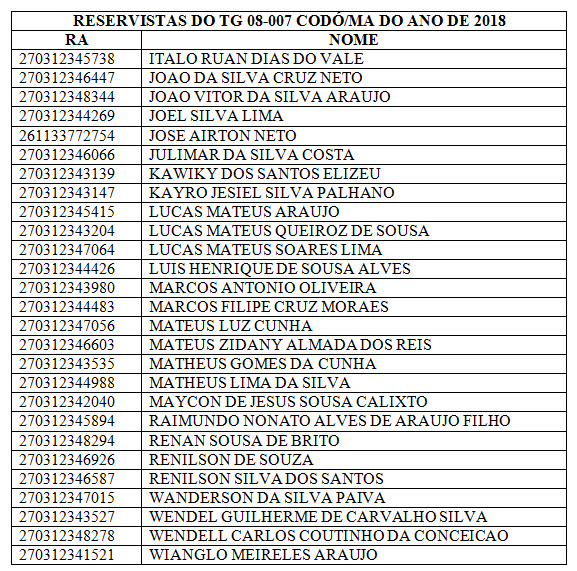 RESERVISTAS DO TG 08-007 CODÓ/MA DO ANO DE 2018

| RA | NOME |
|---|---|
| 270312345738 | ITALO RUAN DIAS DO VALE |
| 270312346447 | JOAO DA SILVA CRUZ NETO |
| 270312348344 | JOAO VITOR DA SILVA ARAUJO |
| 270312344269 | JOEL SILVA LIMA |
| 261133772754 | JOSE AIRTON NETO |
| 270312346066 | JULIMAR DA SILVA COSTA |
| 270312343139 | KAWIKY DOS SANTOS ELIZEU |
| 270312343147 | KAYRO JESIEL SILVA PALHANO |
| 270312345415 | LUCAS MATEUS ARAUJO |
| 270312343204 | LUCAS MATEUS QUEIROZ DE SOUSA |
| 270312347064 | LUCAS MATEUS SOARES LIMA |
| 270312344426 | LUIS HENRIQUE DE SOUSA ALVES |
| 270312343980 | MARCOS ANTONIO OLIVEIRA |
| 270312344483 | MARCOS FILIPE CRUZ MORAES |
| 270312347056 | MATEUS LUZ CUNHA |
| 270312346603 | MATEUS ZIDANY ALMADA DOS REIS |
| 270312343535 | MATHEUS GOMES DA CUNHA |
| 270312344988 | MATHEUS LIMA DA SILVA |
| 270312342040 | MAYCON DE JESUS SOUSA CALIXTO |
| 270312345894 | RAIMUNDO NONATO ALVES DE ARAUJO FILHO |
| 270312348294 | RENAN SOUSA DE BRITO |
| 270312346926 | RENILSON DE SOUZA |
| 270312346587 | RENILSON SILVA DOS SANTOS |
| 270312347015 | WANDERSON DA SILVA PAIVA |
| 270312343527 | WENDEL GUILHERME DE CARVALHO SILVA |
| 270312348278 | WENDELL CARLOS COUTINHO DA CONCEICAO |
| 270312341521 | WIANGLO MEIRELES ARAUJO |